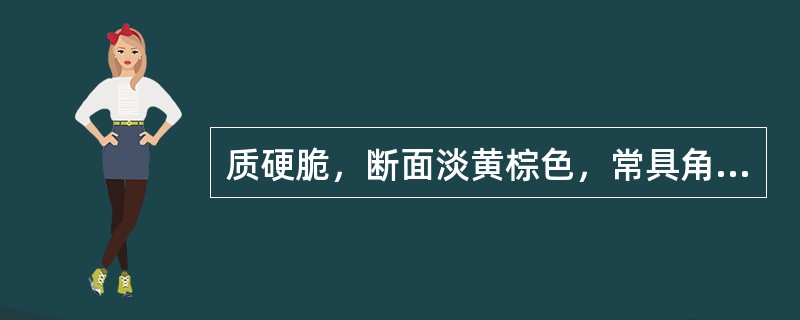 质硬脆，断面淡黄棕色，常具角...